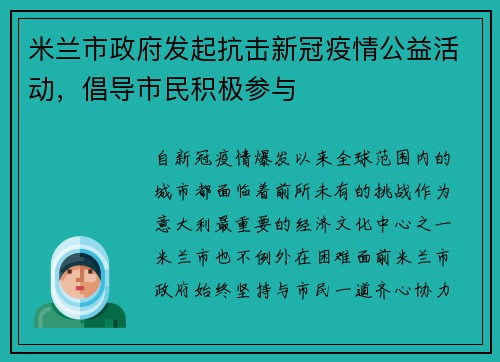 米兰市政府发起抗击新冠疫情公益活动，倡导市民积极参与

自新冠疫情爆发以来全球范围内的城市都面临着前所未有的挑战作为意大利最重要的经济文化中心之一米兰市也不例外在困难面前米兰市政府始终坚持与市民一道齐心协力